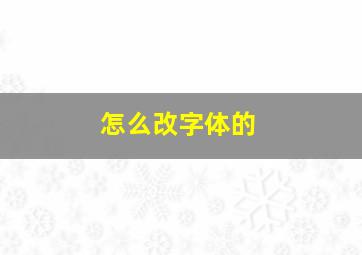 怎么改字体的